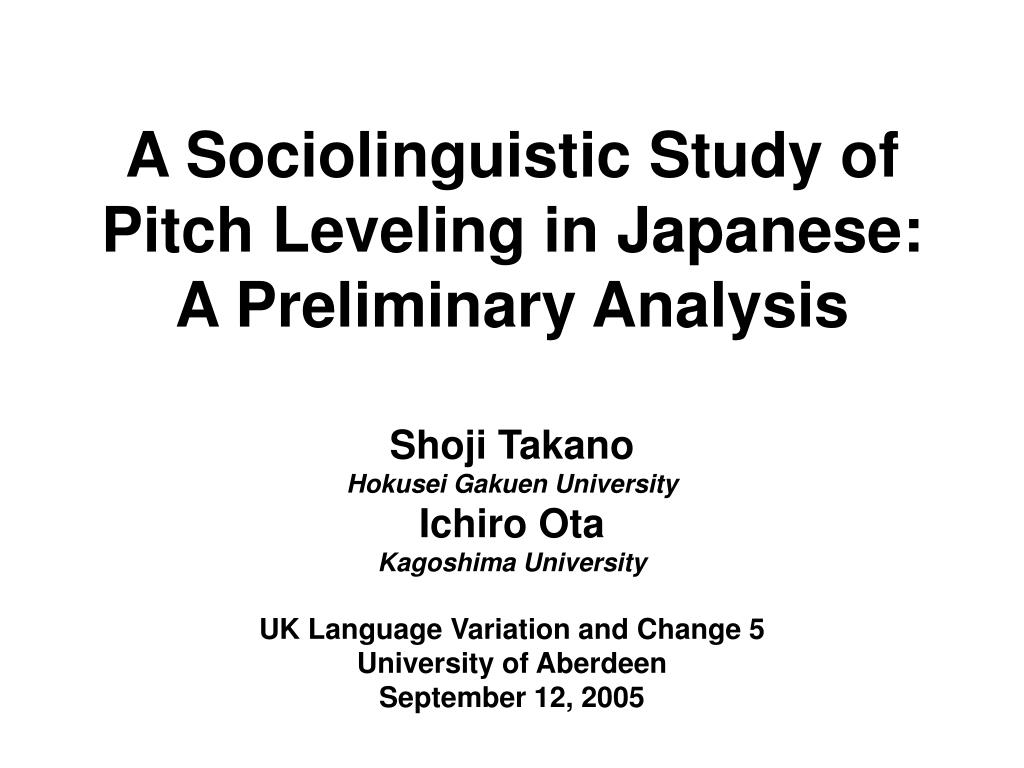 A Sociolinguistic Study of Pitch Leveling in Japanese: A Preliminary Analysis

Shoji Takano
Hokusei Gakuen University
Ichiro Ota
Kagoshima University

UK Language Variation and Change 5
University of Aberdeen
September 12, 2005